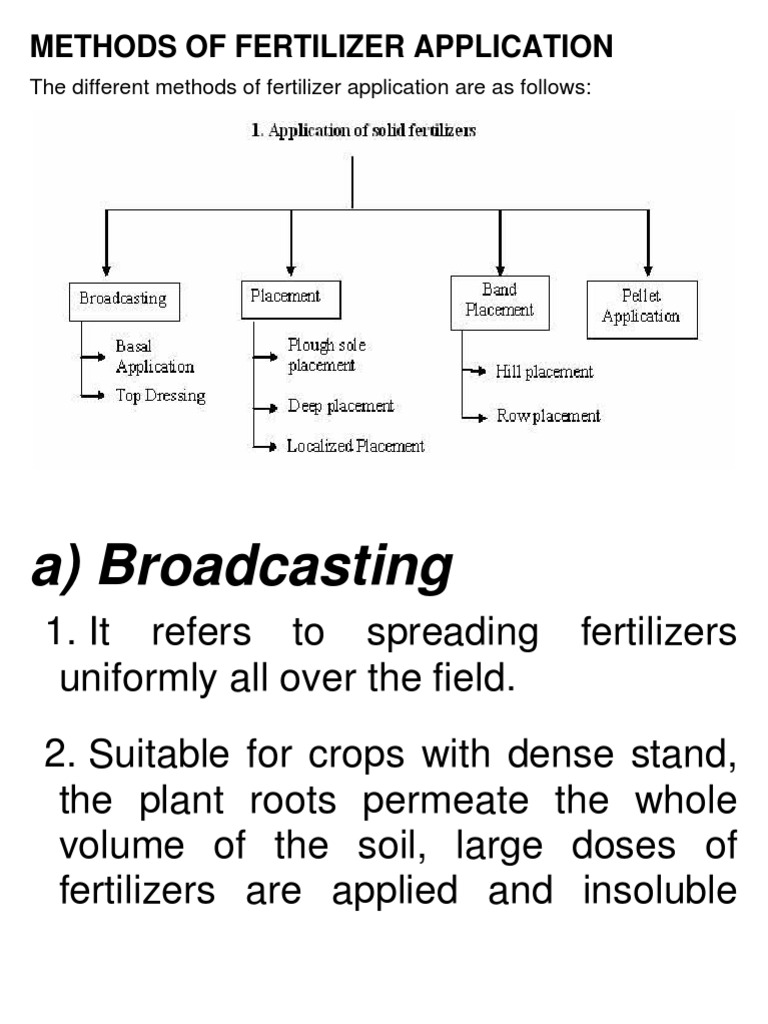 METHODS OF FERTILIZER APPLICATION

The different methods of fertilizer application are as follows:

1. Application of solid fertilizers

Broadcasting
Basal Application
Top Dressing

Placement
Plough sole placement
Deep placement
Localized Placement

Band Placement
Hill placement
Row placement

Pellet Application

a) Broadcasting

1. It refers to spreading fertilizers uniformly all over the field.

2. Suitable for crops with dense stand, the plant roots permeate the whole volume of the soil, large doses of fertilizers are applied and insoluble